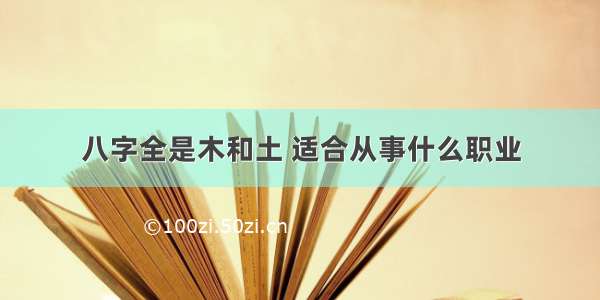 八字全是木和土 适合从事什么职业

©100zi.50zi.cn